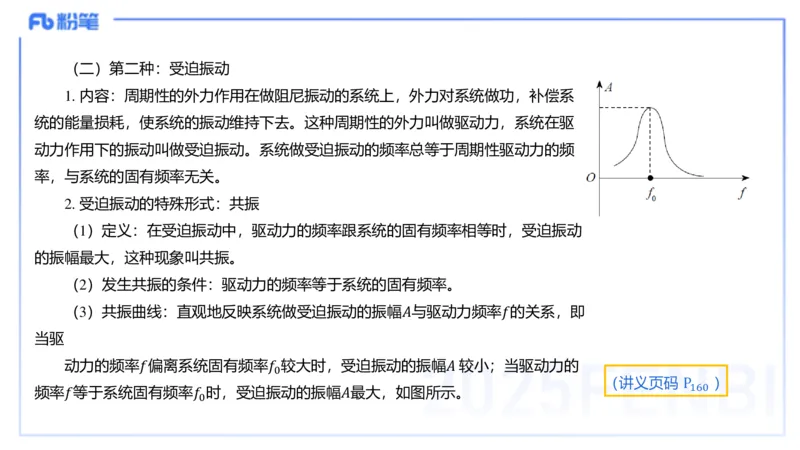 Fb 粉笔

（二）第二种：受迫振动

1. 内容：周期性的外力作用在做阻尼振动的系统上，外力对系统做功，补偿系统的能量损耗，使系统的振动维持下去。这种周期性的外力叫做驱动力，系统在驱动力作用下的振动叫做受迫振动。系统做受迫振动的频率总等于周期性驱动力的频率，与系统的固有频率无关。

2. 受迫振动的特殊形式：共振

（1）定义：在受迫振动中，驱动力的频率跟系统的固有频率相等时，受迫振动的振幅最大，这种现象叫共振。

（2）发生共振的条件：驱动力的频率等于系统的固有频率。

（3）共振曲线：直观地反映系统做受迫振动的振幅$A$与驱动力频率$f$的关系，即当驱

动力的频率$f$偏离系统固有频率$f_0$较大时，受迫振动的振幅$A$ 较小；当驱动力的频率$f$等于系统固有频率$f_0$时，受迫振动的振幅$A$最大，如图所示。

$A$
$O$
$f_0$
$f$

（讲义页码 $P_{160}$ ）

2025FENBI